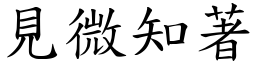 見微知著